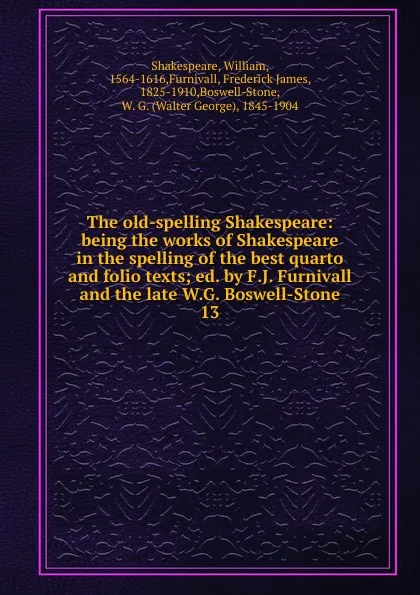 Shakespeare, William, 1564-1616,Furnivall, Frederick James, 1825-1910,Boswell-Stone, W. G. (Walter George), 1845-1904

The old-spelling Shakespeare: being the works of Shakespeare in the spelling of the best quarto and folio texts; ed. by F.J. Furnivall and the late W.G. Boswell-Stone 13